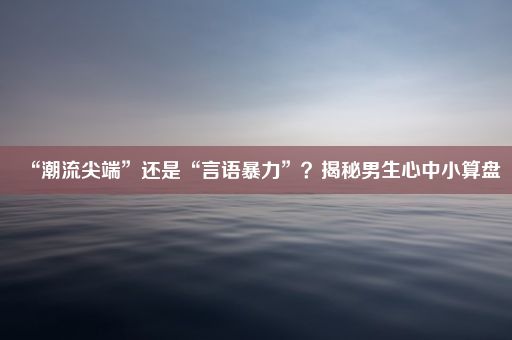 “潮流尖端”还是“言语暴力”？揭秘男生心中小算盘